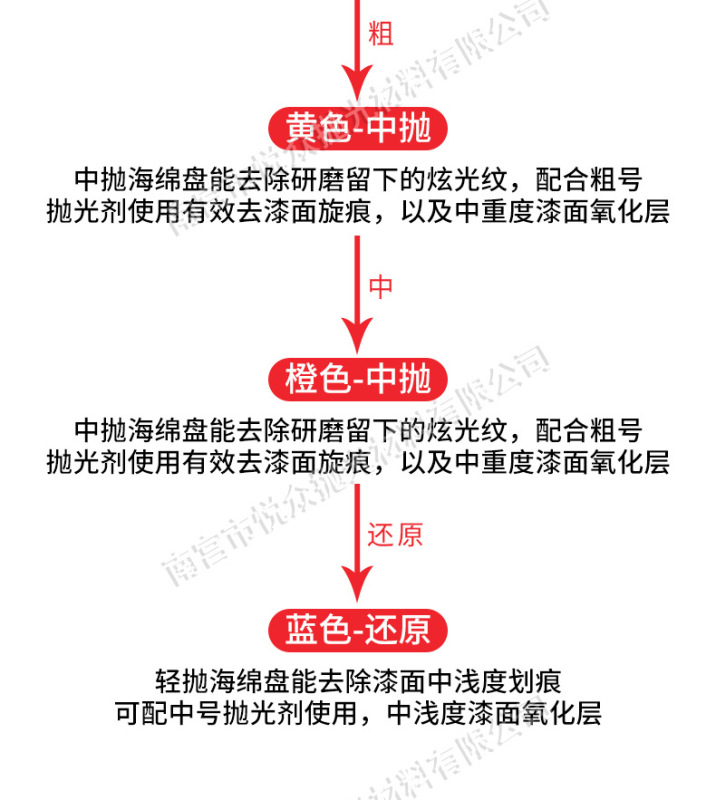 粗

黄色-中抛

中抛海绵盘能去除研磨留下的炫光纹，配合粗号抛光剂使用有效去漆面旋痕，以及中重度漆面氧化层

中

橙色-中抛

中抛海绵盘能去除研磨留下的炫光纹，配合粗号抛光剂使用有效去漆面旋痕，以及中重度漆面氧化层

还原

蓝色-还原

轻抛海绵盘能去除漆面中浅度划痕
可配中号抛光剂使用，中浅度漆面氧化层

南宫市悦众抛光材料有限公司